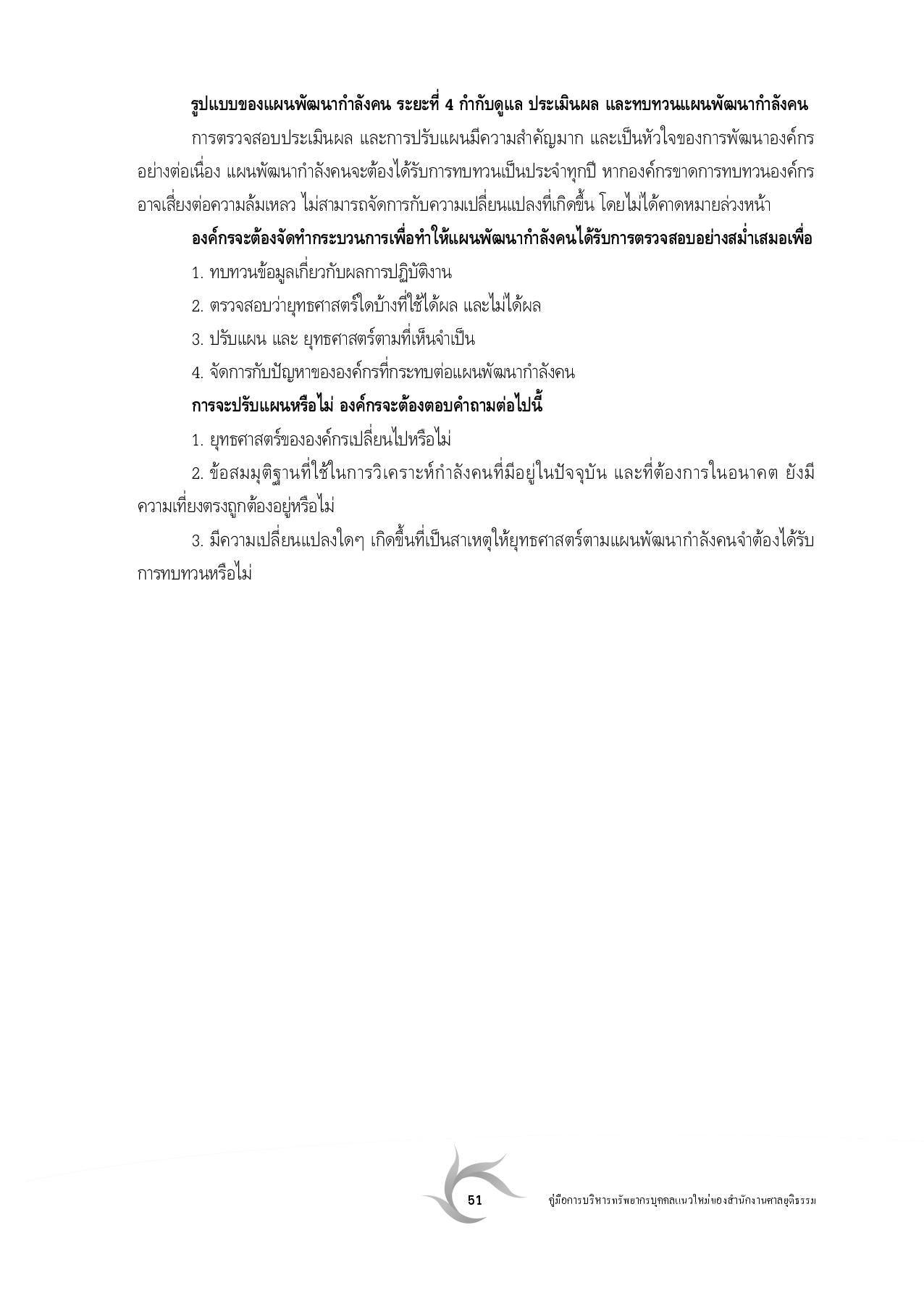 รูปแบบของแผนพัฒนากำลังคน ระยะที่ 4 กำกับดูแล ประเมินผล และทบทวนแผนพัฒนากำลังคน

การตรวจสอบประเมินผล และการปรับแผนมีความสำคัญมาก และเป็นหัวใจของการพัฒนาองค์กรอย่างต่อเนื่อง แผนพัฒนากำลังคนจะต้องได้รับการทบทวนเป็นประจำทุกปี หากองค์กรขาดการทบทวนองค์กรอาจเสี่ยงต่อความล้มเหลว ไม่สามารถจัดการกับความเปลี่ยนแปลงที่เกิดขึ้น โดยไม่ได้คาดหมายล่วงหน้า

องค์กรจะต้องจัดทำกระบวนการเพื่อทำให้แผนพัฒนากำลังคนได้รับการตรวจสอบอย่างสม่ำเสมอเพื่อ

1. ทบทวนข้อมูลเกี่ยวกับผลการปฏิบัติงาน

2. ตรวจสอบว่ายุทธศาสตร์ใดบ้างที่ใช้ได้ผล และไม่ได้ผล

3. ปรับแผน และ ยุทธศาสตร์ตามที่เห็นจำเป็น

4. จัดการกับปัญหาขององค์กรที่กระทบต่อแผนพัฒนากำลังคน

การจะปรับแผนหรือไม่ องค์กรจะต้องตอบคำถามต่อไปนี้

1. ยุทธศาสตร์ขององค์กรเปลี่ยนไปหรือไม่

2. ข้อสมมุติฐานที่ใช้ในการวิเคราะห์กำลังคนที่มีอยู่ในปัจจุบัน และที่ต้องการในอนาคต ยังมีความเที่ยงตรงถูกต้องอยู่หรือไม่

3. มีความเปลี่ยนแปลงใดๆ เกิดขึ้นที่เป็นสาเหตุให้ยุทธศาสตร์ตามแผนพัฒนากำลังคนจำต้องได้รับการทบทวนหรือไม่

51

คู่มือการบริหารทรัพยากรบุคคลแนวใหม่ของสำนักงานศาลยุติธรรม